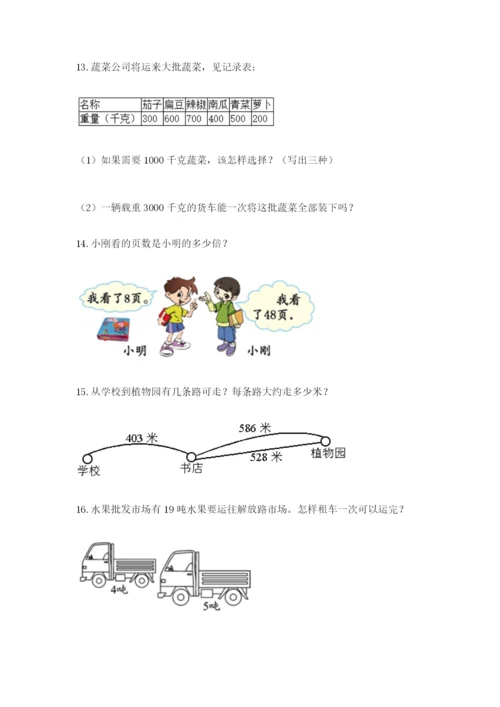 13. 蔬菜公司将运来大批蔬菜，见记录表：

| 名称 | 茄子 | 扁豆 | 辣椒 | 南瓜 | 青菜 | 萝卜 |
|---|---|---|---|---|---|---|
| 重量（千克） | 300 | 600 | 700 | 400 | 500 | 200 |

（1）如果需要 1000 千克蔬菜，该怎样选择？（写出三种）

（2）一辆载重 3000 千克的货车能一次将这批蔬菜全部装下吗？

14. 小刚看的页数是小明的多少倍？

我看了8页。

我看了48页。

小明

小刚

15. 从学校到植物园有几条路可走？每条路大约走多少米？

403 米

586 米

528 米

学校

书店

植物园

16. 水果批发市场有 19 吨水果要运往解放路市场。怎样租车一次可以运完？

4吨

5吨